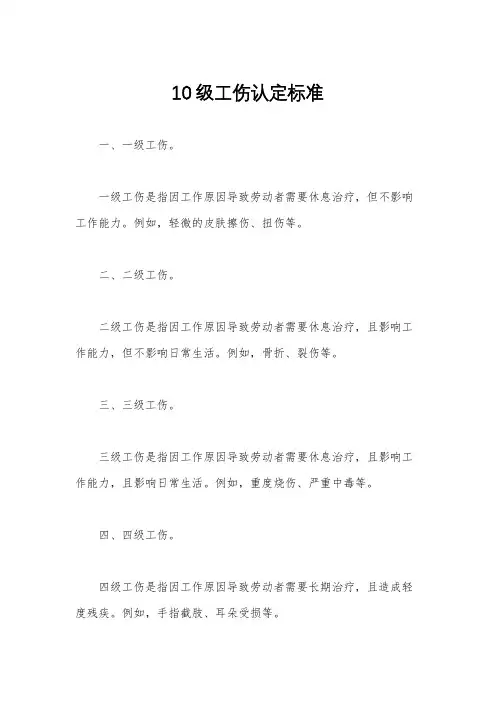 10级工伤认定标准

一、一级工伤。

一级工伤是指因工作原因导致劳动者需要休息治疗，但不影响工作能力。例如，轻微的皮肤擦伤、扭伤等。

二、二级工伤。

二级工伤是指因工作原因导致劳动者需要休息治疗，且影响工作能力，但不影响日常生活。例如，骨折、裂伤等。

三、三级工伤。

三级工伤是指因工作原因导致劳动者需要休息治疗，且影响工作能力，且影响日常生活。例如，重度烧伤、严重中毒等。

四、四级工伤。

四级工伤是指因工作原因导致劳动者需要长期治疗，且造成轻度残疾。例如，手指截肢、耳朵受损等。